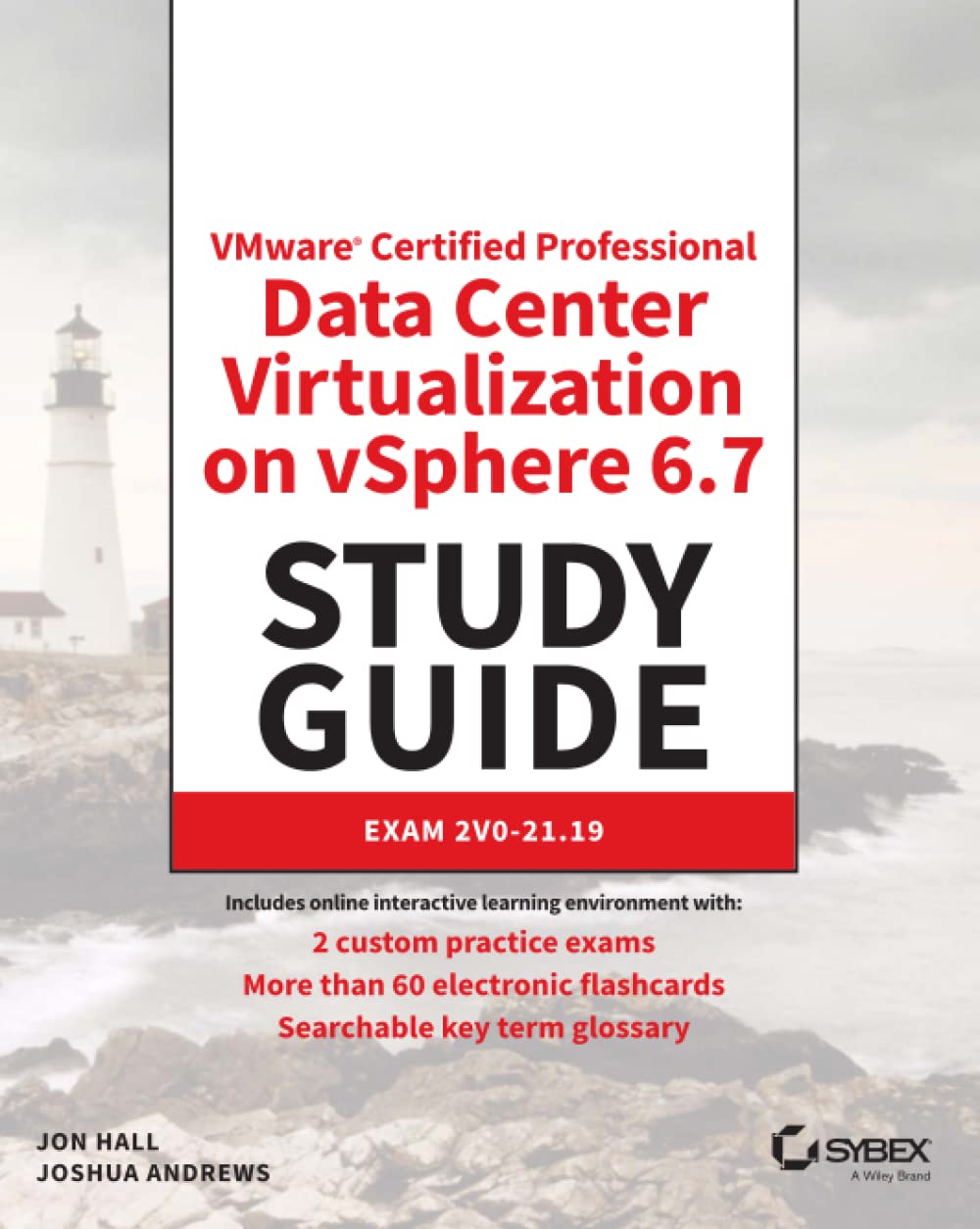 VMware® Certified Professional
Data Center Virtualization on vSphere 6.7
STUDY GUIDE

EXAM 2V0-21.19

Includes online interactive learning environment with:
2 custom practice exams
More than 60 electronic flashcards
Searchable key term glossary

JON HALL
JOSHUA ANDREWS

SYBEX
A Wiley Brand